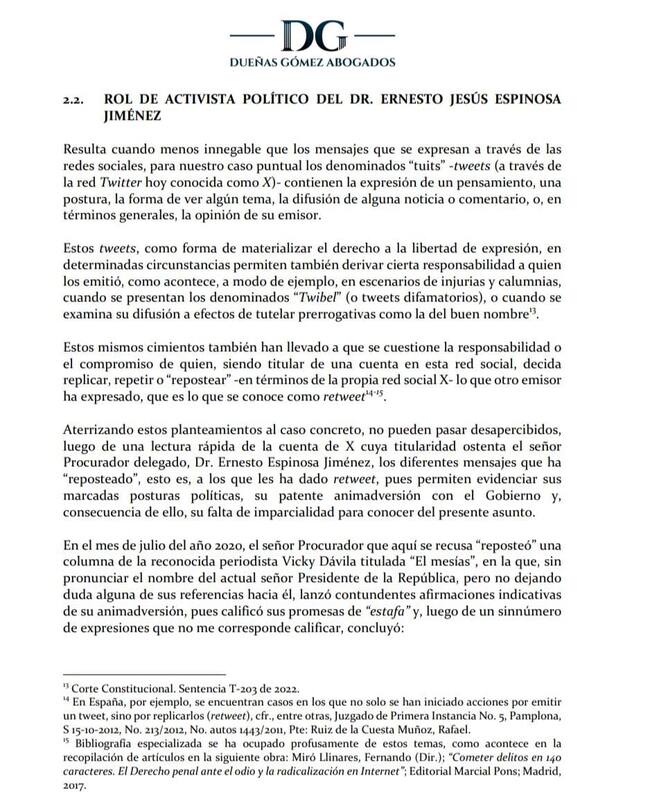 DG
DUEÑAS GÓMEZ ABOGADOS

2.2. ROL DE ACTIVISTA POLÍTICO DEL DR. ERNESTO JESÚS ESPINOSA JIMÉNEZ

Resulta cuando menos innegable que los mensajes que se expresan a través de las redes sociales, para nuestro caso puntual los denominados "tuits" -tweets (a través de la red Twitter hoy conocida como X)- contienen la expresión de un pensamiento, una postura, la forma de ver algún tema, la difusión de alguna noticia o comentario, o, en términos generales, la opinión de su emisor.

Estos tweets, como forma de materializar el derecho a la libertad de expresión, en determinadas circunstancias permiten también derivar cierta responsabilidad a quien los emitió, como acontece, a modo de ejemplo, en escenarios de injurias y calumnias, cuando se presentan los denominados "Twibel" (o tweets difamatorios), o cuando se examina su difusión a efectos de tutelar prerrogativas como la del buen nombre$^{13}$.

Estos mismos cimientos también han llevado a que se cuestione la responsabilidad o el compromiso de quien, siendo titular de una cuenta en esta red social, decida replicar, repetir o "repostear" -en términos de la propia red social X- lo que otro emisor ha expresado, que es lo que se conoce como retweet$^{14-15}$.

Aterrizando estos planteamientos al caso concreto, no pueden pasar desapercibidos, luego de una lectura rápida de la cuenta de X cuya titularidad ostenta el señor Procurador delegado, Dr. Ernesto Espinosa Jiménez, los diferentes mensajes que ha "reposteado", esto es, a los que les ha dado retweet, pues permiten evidenciar sus marcadas posturas políticas, su patente animadversión con el Gobierno y, consecuencia de ello, su falta de imparcialidad para conocer del presente asunto.

En el mes de julio del año 2020, el señor Procurador que aquí se recusa "reposteó" una columna de la reconocida periodista Vicky Dávila titulada "El mesías", en la que, sin pronunciar el nombre del actual señor Presidente de la República, pero no dejando duda alguna de sus referencias hacia él, lanzó contundentes afirmaciones indicativas de su animadversión, pues calificó sus promesas de "estafa" y, luego de un sinnúmero de expresiones que no me corresponde calificar, concluyó:

$^{13}$ Corte Constitucional. Sentencia T-203 de 2022.
$^{14}$ En España, por ejemplo, se encuentran casos en los que no solo se han iniciado acciones por emitir un tweet, sino por replicarlos (retweet), cfr., entre otras, Juzgado de Primera Instancia No. 5, Pamplona, S 15-10-2012, No. 213/2012, No. autos 1443/2011, Pte: Ruiz de la Cuesta Muñoz, Rafael.
$^{15}$ Bibliografía especializada se ha ocupado profusamente de estos temas, como acontece en la recopilación de artículos en la siguiente obra: Miró Llinares, Fernando (Dir.); "Cometer delitos en 140 caracteres. El Derecho penal ante el odio y la radicalización en Internet"; Editorial Marcial Pons; Madrid, 2017.